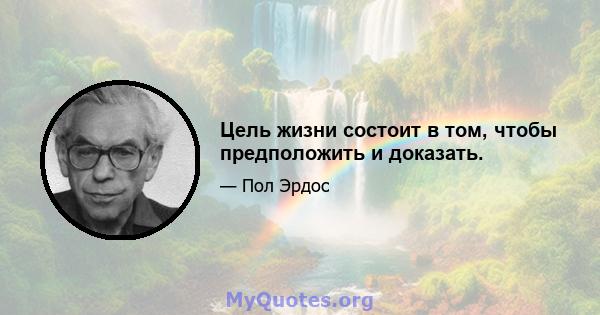 Цель жизни состоит в том, чтобы предположить и доказать.

— Пол Эрдос

MyQuotes.org